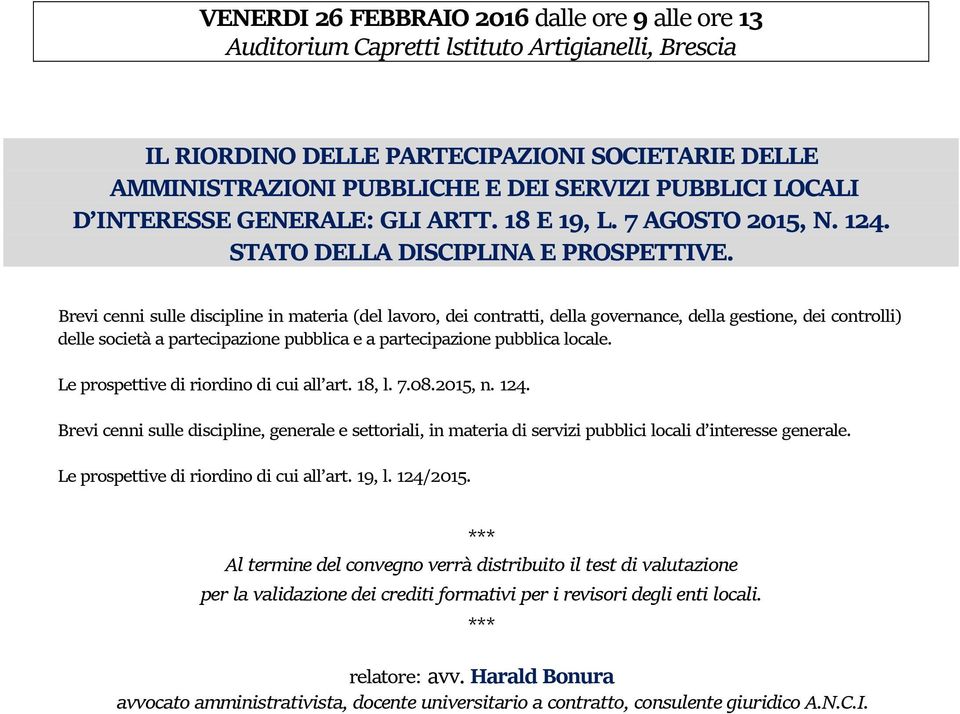 VENERDI 26 FEBBRAIO 2016 dalle ore 9 alle ore 13
Auditorium Capretti Istituto Artigianelli, Brescia

IL RIORDINO DELLE PARTECIPAZIONI SOCIETARIE DELLE AMMINISTRAZIONI PUBBLICHE E DEI SERVIZI PUBBLICI LOCALI D'INTERESSE GENERALE: GLI ARTT. 18 E 19, L. 7 AGOSTO 2015, N. 124. STATO DELLA DISCIPLINA E PROSPETTIVE.

Brevi cenni sulle discipline in materia (del lavoro, dei contratti, della governance, della gestione, dei controlli) delle società a partecipazione pubblica e a partecipazione pubblica locale.

Le prospettive di riordino di cui all'art. 18, l. 7.08.2015, n. 124.

Brevi cenni sulle discipline, generale e settoriali, in materia di servizi pubblici locali d'interesse generale.

Le prospettive di riordino di cui all'art. 19, l. 124/2015.

***

Al termine del convegno verrà distribuito il test di valutazione per la validazione dei crediti formativi per i revisori degli enti locali.

***

relatore: avv. Harald Bonura
avvocato amministrativista, docente universitario a contratto, consulente giuridico A.N.C.I.